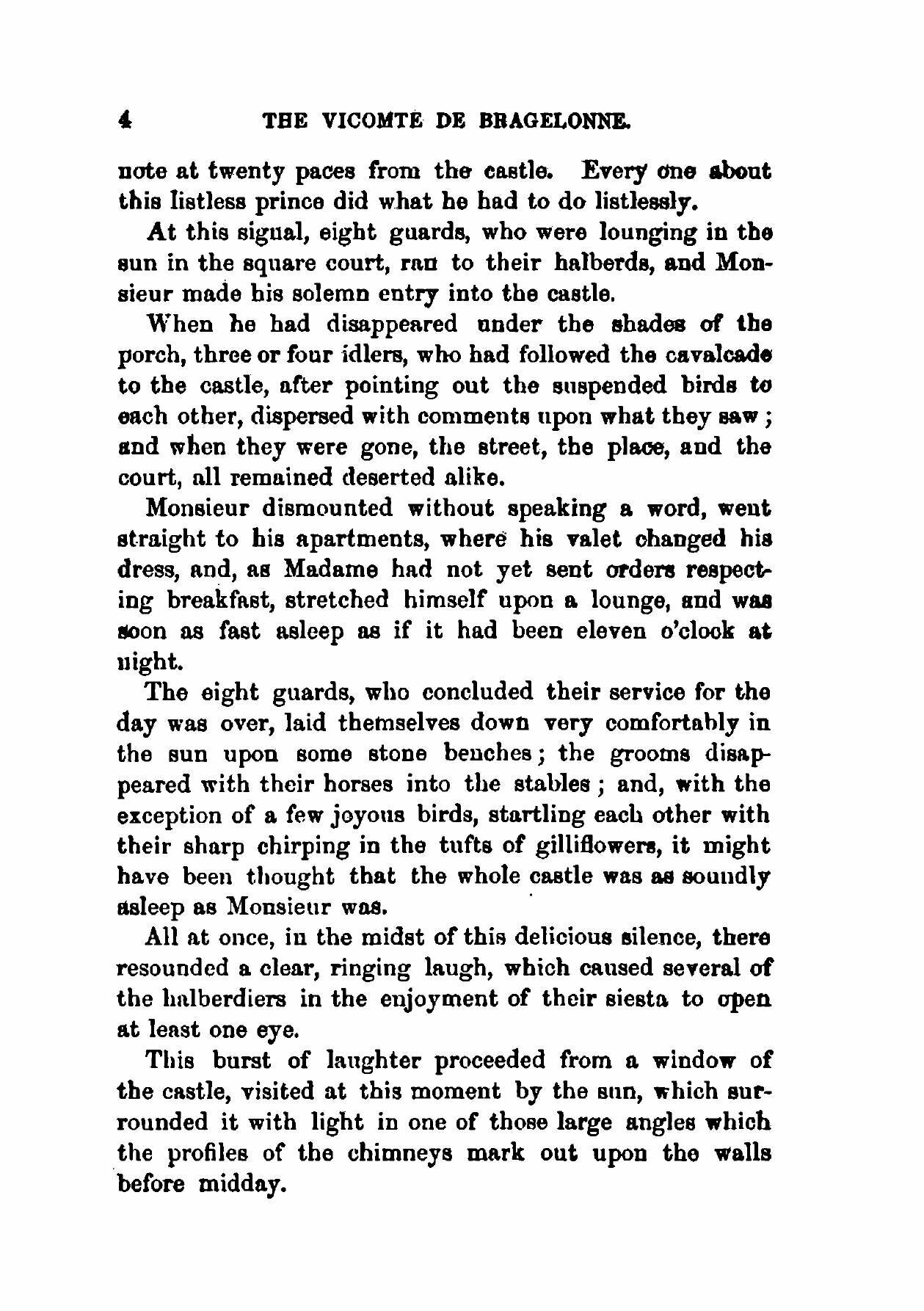 4 THE VICOMTE DE BRAGELONNE.

note at twenty paces from the castle. Every one about this listless prince did what he had to do listlessly.

At this signal, eight guards, who were lounging in the sun in the square court, ran to their halberds, and Monsieur made his solemn entry into the castle.

When he had disappeared under the shades of the porch, three or four idlers, who had followed the cavalcade to the castle, after pointing out the suspended birds to each other, dispersed with comments upon what they saw; and when they were gone, the street, the place, and the court, all remained deserted alike.

Monsieur dismounted without speaking a word, went straight to his apartments, where his valet changed his dress, and, as Madame had not yet sent orders respecting breakfast, stretched himself upon a lounge, and was soon as fast asleep as if it had been eleven o'clock at night.

The eight guards, who concluded their service for the day was over, laid themselves down very comfortably in the sun upon some stone benches; the grooms disappeared with their horses into the stables; and, with the exception of a few joyous birds, startling each other with their sharp chirping in the tufts of gilliflowers, it might have been thought that the whole castle was as soundly asleep as Monsieur was.

All at once, in the midst of this delicious silence, there resounded a clear, ringing laugh, which caused several of the halberdiers in the enjoyment of their siesta to open at least one eye.

This burst of laughter proceeded from a window of the castle, visited at this moment by the sun, which surrounded it with light in one of those large angles which the profiles of the chimneys mark out upon the walls before midday.